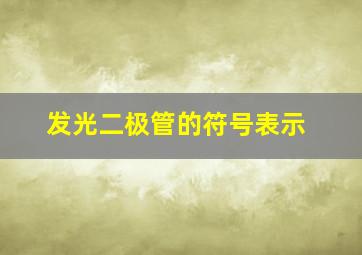 发光二极管的符号表示